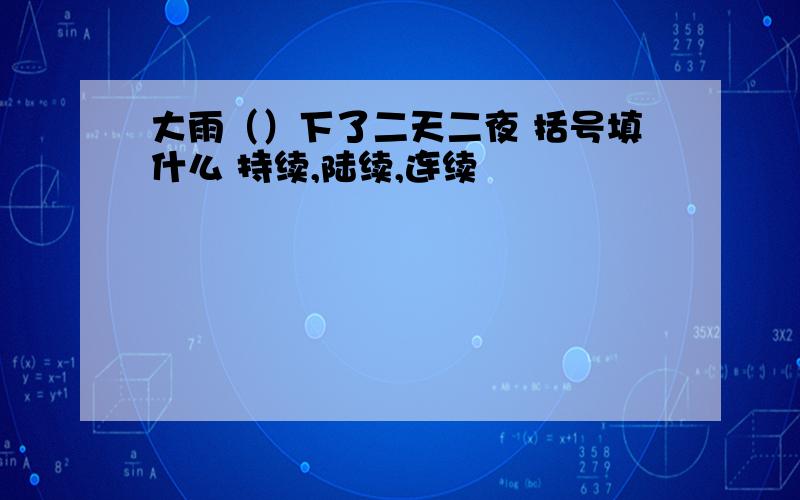 大雨（）下了二天二夜 括号填什么 持续,陆续,连续